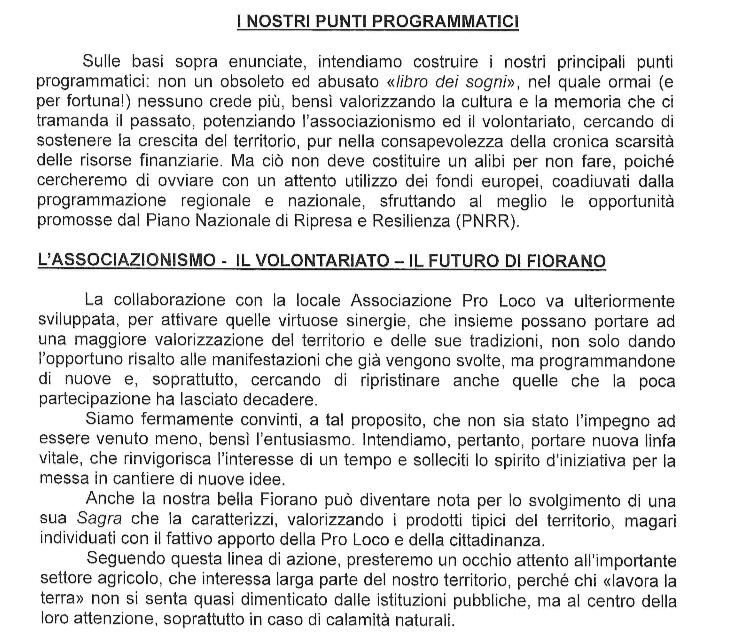 I NOSTRI PUNTI PROGRAMMATICI

Sulle basi sopra enunciate, intendiamo costruire i nostri principali punti programmatici: non un obsoleto ed abusato «libro dei sogni», nel quale ormai (e per fortuna!) nessuno crede più, bensì valorizzando la cultura e la memoria che ci tramanda il passato, potenziando l'associazionismo ed il volontariato, cercando di sostenere la crescita del territorio, pur nella consapevolezza della cronica scarsità delle risorse finanziarie. Ma ciò non deve costituire un alibi per non fare, poiché cercheremo di ovviare con un attento utilizzo dei fondi europei, coadiuvati dalla programmazione regionale e nazionale, sfruttando al meglio le opportunità promosse dal Piano Nazionale di Ripresa e Resilienza (PNRR).

L'ASSOCIAZIONISMO - IL VOLONTARIATO – IL FUTURO DI FIORANO

La collaborazione con la locale Associazione Pro Loco va ulteriormente sviluppata, per attivare quelle virtuose sinergie, che insieme possano portare ad una maggiore valorizzazione del territorio e delle sue tradizioni, non solo dando l'opportuno risalto alle manifestazioni che già vengono svolte, ma programmandone di nuove e, soprattutto, cercando di ripristinare anche quelle che la poca partecipazione ha lasciato decadere.

Siamo fermamente convinti, a tal proposito, che non sia stato l'impegno ad essere venuto meno, bensì l'entusiasmo. Intendiamo, pertanto, portare nuova linfa vitale, che rinvigorisca l'interesse di un tempo e solleciti lo spirito d'iniziativa per la messa in cantiere di nuove idee.

Anche la nostra bella Fiorano può diventare nota per lo svolgimento di una sua Sagra che la caratterizzi, valorizzando i prodotti tipici del territorio, magari individuati con il fattivo apporto della Pro Loco e della cittadinanza.

Seguendo questa linea di azione, presteremo un occhio attento all'importante settore agricolo, che interessa larga parte del nostro territorio, perché chi «lavora la terra» non si senta quasi dimenticato dalle istituzioni pubbliche, ma al centro della loro attenzione, soprattutto in caso di calamità naturali.